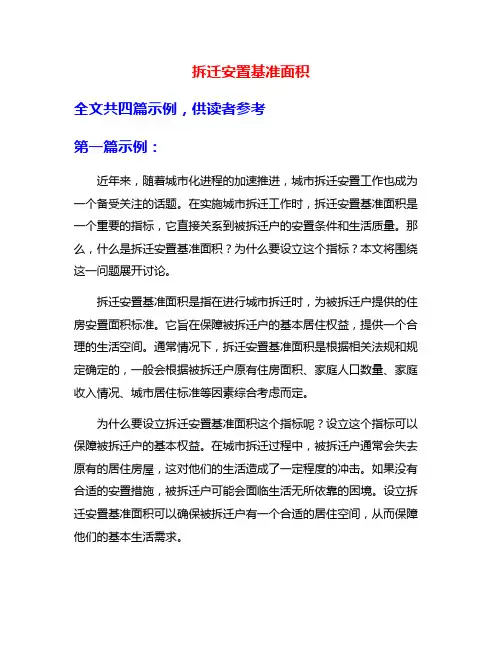 拆迁安置基准面积

全文共四篇示例，供读者参考

第一篇示例：

近年来，随着城市化进程的加速推进，城市拆迁安置工作也成为一个备受关注的话题。在实施城市拆迁工作时，拆迁安置基准面积是一个重要的指标，它直接关系到被拆迁户的安置条件和生活质量。那么，什么是拆迁安置基准面积？为什么要设立这个指标？本文将围绕这一问题展开讨论。

拆迁安置基准面积是指在进行城市拆迁时，为被拆迁户提供的住房安置面积标准。它旨在保障被拆迁户的基本居住权益，提供一个合理的生活空间。通常情况下，拆迁安置基准面积是根据相关法规和规定确定的，一般会根据被拆迁户原有住房面积、家庭人口数量、家庭收入情况、城市居住标准等因素综合考虑而定。

为什么要设立拆迁安置基准面积这个指标呢？设立这个指标可以保障被拆迁户的基本权益。在城市拆迁过程中，被拆迁户通常会失去原有的居住房屋，这对他们的生活造成了一定程度的冲击。如果没有合适的安置措施，被拆迁户可能会面临生活无所依靠的困境。设立拆迁安置基准面积可以确保被拆迁户有一个合适的居住空间，从而保障他们的基本生活需求。